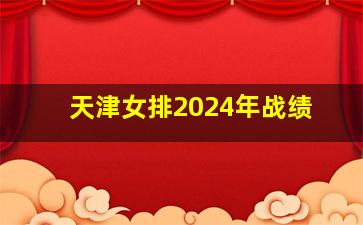 天津女排2024年战绩